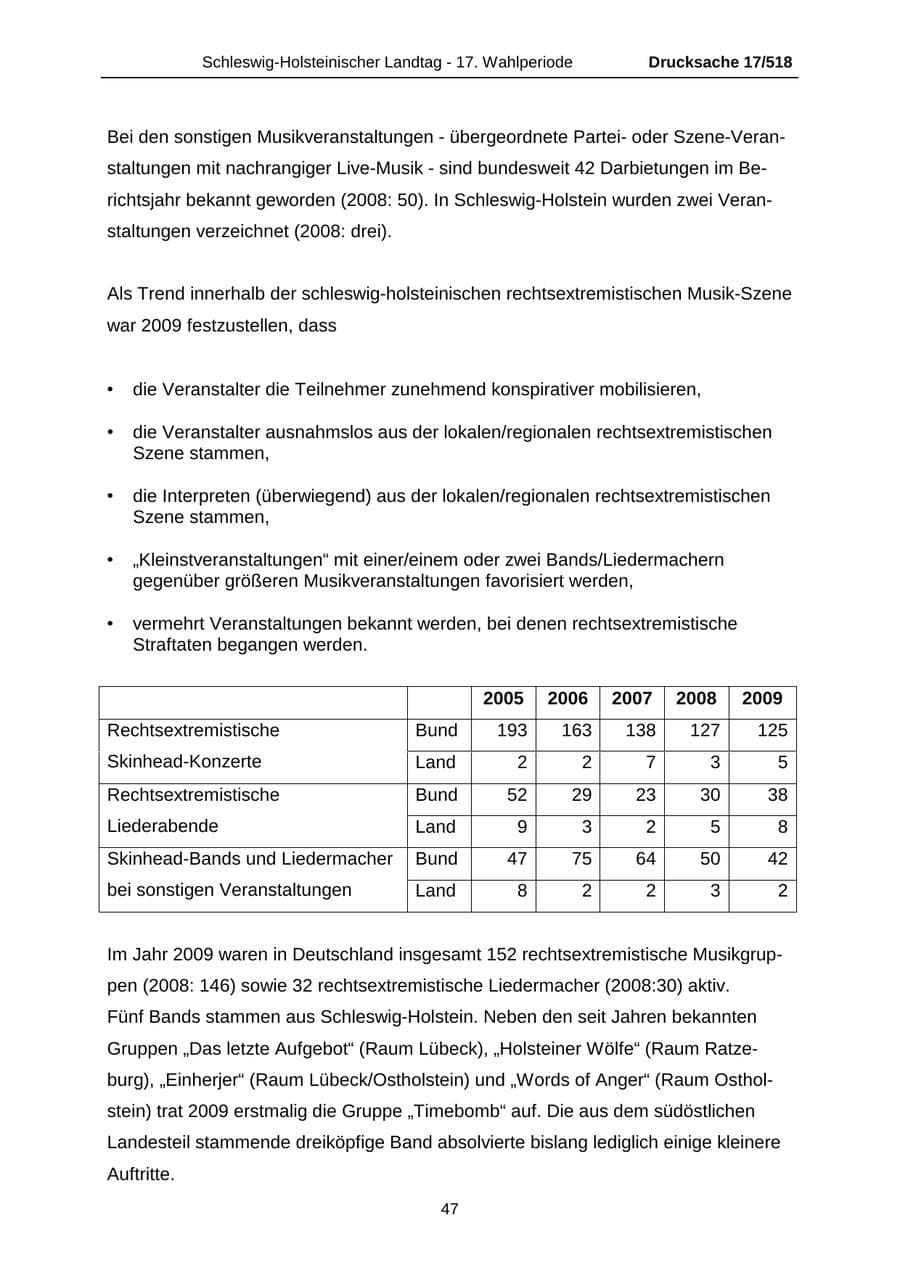 Schleswig-Holsteinischer Landtag - 17. Wahlperiode Drucksache 17/518

Bei den sonstigen Musikveranstaltungen - übergeordnete Partei- oder Szene-Veranstaltungen mit nachrangiger Live-Musik - sind bundesweit 42 Darbietungen im Berichtsjahr bekannt geworden (2008: 50). In Schleswig-Holstein wurden zwei Veranstaltungen verzeichnet (2008: drei).

Als Trend innerhalb der schleswig-holsteinischen rechtsextremistischen Musik-Szene war 2009 festzustellen, dass

• die Veranstalter die Teilnehmer zunehmend konspirativer mobilisieren,

• die Veranstalter ausnahmslos aus der lokalen/regionalen rechtsextremistischen Szene stammen,

• die Interpreten (überwiegend) aus der lokalen/regionalen rechtsextremistischen Szene stammen,

• „Kleinstveranstaltungen“ mit einer/einem oder zwei Bands/Liedermachern gegenüber größeren Musikveranstaltungen favorisiert werden,

• vermehrt Veranstaltungen bekannt werden, bei denen rechtsextremistische Straftaten begangen werden.

| | | 2005 | 2006 | 2007 | 2008 | 2009 |
|---|---|---|---|---|---|---|
| Rechtsextremistische | Bund | 193 | 163 | 138 | 127 | 125 |
| Skinhead-Konzerte | Land | 2 | 2 | 7 | 3 | 5 |
| Rechtsextremistische | Bund | 52 | 29 | 23 | 30 | 38 |
| Liederabende | Land | 9 | 3 | 2 | 5 | 8 |
| Skinhead-Bands und Liedermacher | Bund | 47 | 75 | 64 | 50 | 42 |
| bei sonstigen Veranstaltungen | Land | 8 | 2 | 2 | 3 | 2 |

Im Jahr 2009 waren in Deutschland insgesamt 152 rechtsextremistische Musikgruppen (2008: 146) sowie 32 rechtsextremistische Liedermacher (2008:30) aktiv. Fünf Bands stammen aus Schleswig-Holstein. Neben den seit Jahren bekannten Gruppen „Das letzte Aufgebot“ (Raum Lübeck), „Holsteiner Wölfe“ (Raum Ratzeburg), „Einherjer“ (Raum Lübeck/Ostholstein) und „Words of Anger“ (Raum Ostholstein) trat 2009 erstmalig die Gruppe „Timebomb“ auf. Die aus dem südöstlichen Landesteil stammende dreiköpfige Band absolvierte bislang lediglich einige kleinere Auftritte.

47